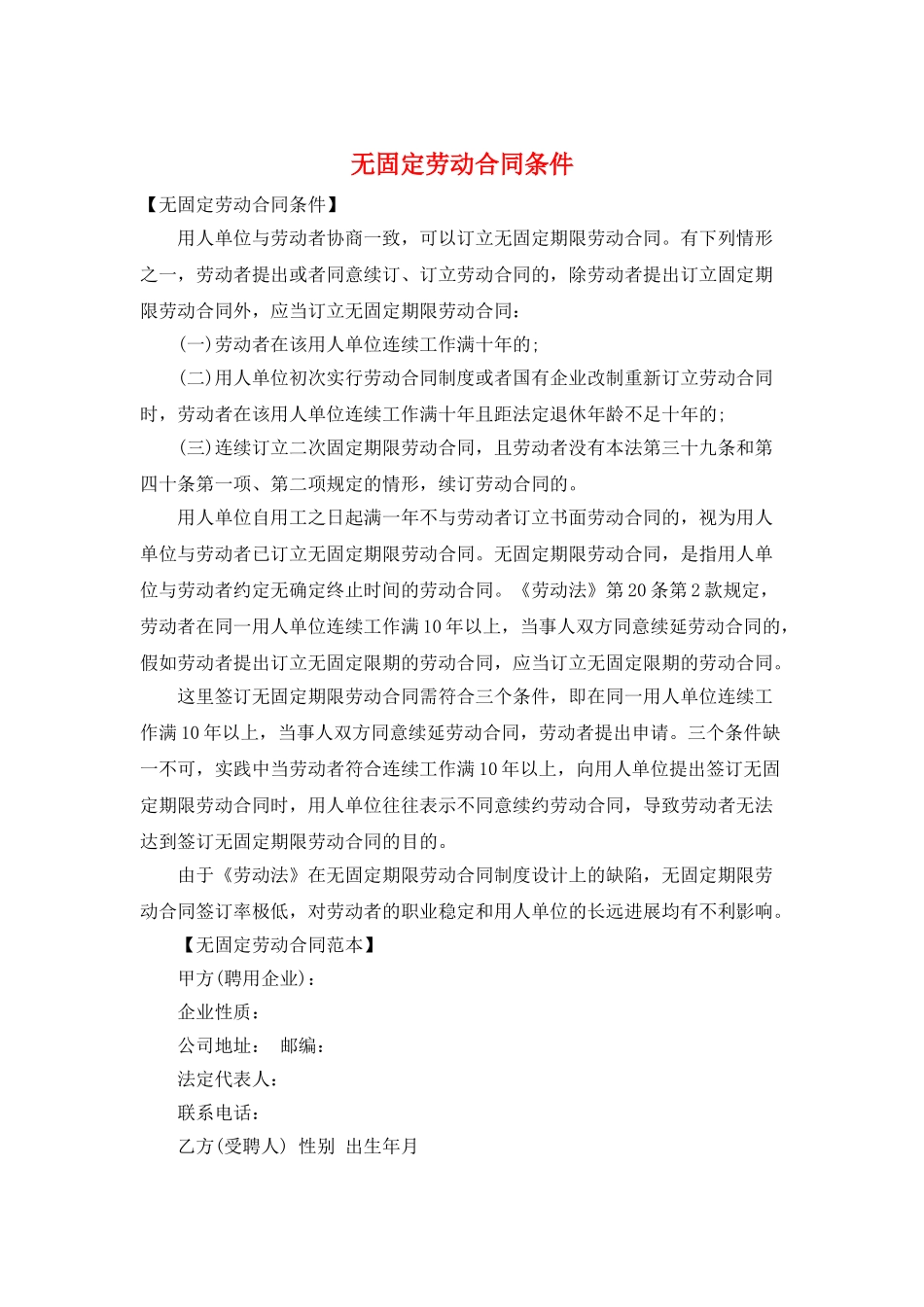 无固定劳动合同条件

【无固定劳动合同条件】

用人单位与劳动者协商一致，可以订立无固定期限劳动合同。有下列情形之一，劳动者提出或者同意续订、订立劳动合同的，除劳动者提出订立固定期限劳动合同外，应当订立无固定期限劳动合同：

(一)劳动者在该用人单位连续工作满十年的;

(二)用人单位初次实行劳动合同制度或者国有企业改制重新订立劳动合同时，劳动者在该用人单位连续工作满十年且距法定退休年龄不足十年的;

(三)连续订立二次固定期限劳动合同，且劳动者没有本法第三十九条和第四十条第一项、第二项规定的情形，续订劳动合同的。

用人单位自用工之日起满一年不与劳动者订立书面劳动合同的，视为用人单位与劳动者已订立无固定期限劳动合同。无固定期限劳动合同，是指用人单位与劳动者约定无确定终止时间的劳动合同。《劳动法》第20条第2款规定，劳动者在同一用人单位连续工作满10年以上，当事人双方同意续延劳动合同的，假如劳动者提出订立无固定限期的劳动合同，应当订立无固定限期的劳动合同。

这里签订无固定期限劳动合同需符合三个条件，即在同一用人单位连续工作满10年以上，当事人双方同意续延劳动合同，劳动者提出申请。三个条件缺一不可，实践中当劳动者符合连续工作满10年以上，向用人单位提出签订无固定期限劳动合同时，用人单位往往表示不同意续约劳动合同，导致劳动者无法达到签订无固定期限劳动合同的目的。

由于《劳动法》在无固定期限劳动合同制度设计上的缺陷，无固定期限劳动合同签订率极低，对劳动者的职业稳定和用人单位的长远进展均有不利影响。

【无固定劳动合同范本】

甲方(聘用企业)：

企业性质：

公司地址：　邮编：

法定代表人：

联系电话：

乙方(受聘人)　性别　出生年月